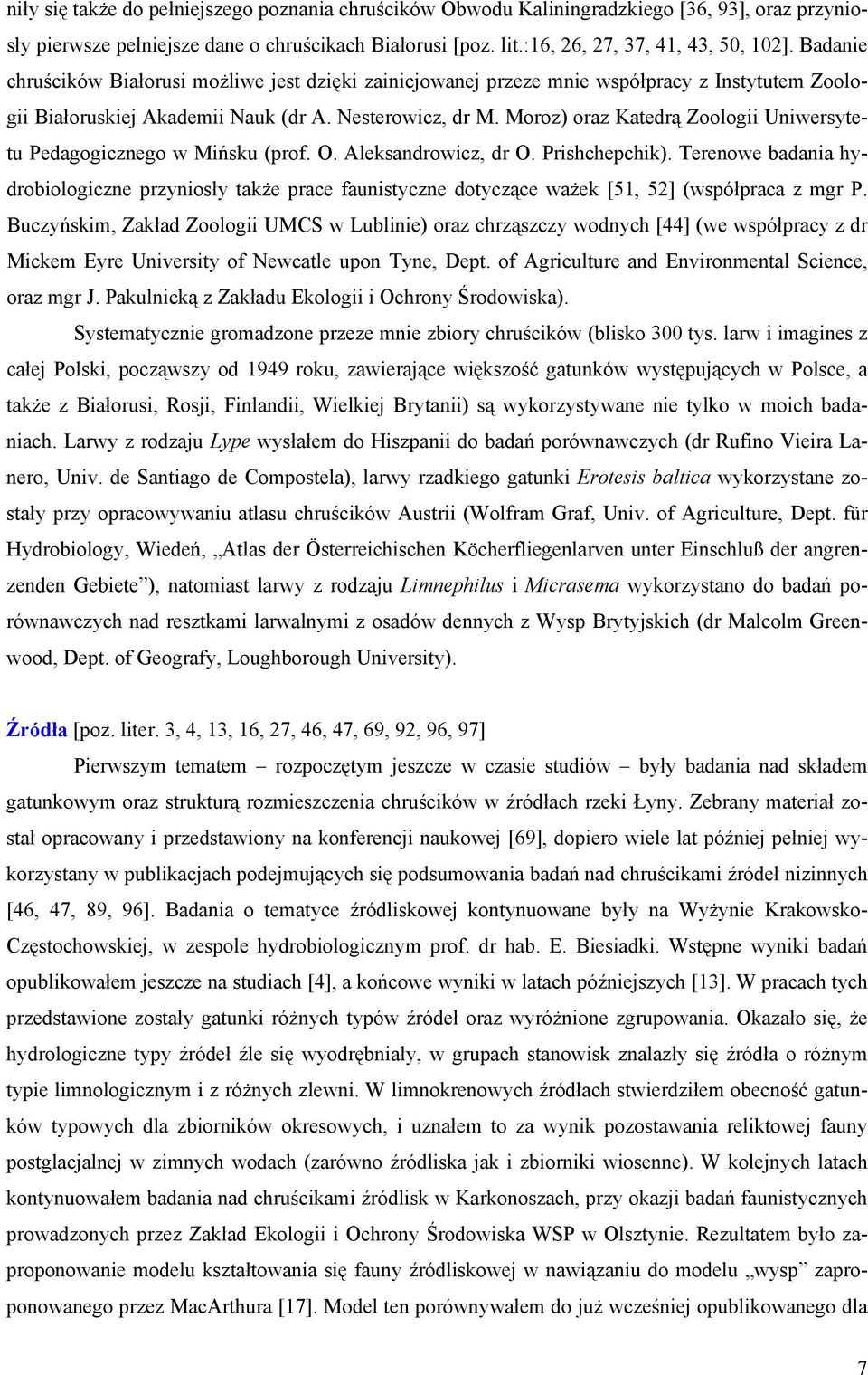 niły się także do pełniejszego poznania chruścików Obwodu Kaliningradzkiego [36, 93], oraz przyniosły pierwsze pełniejsze dane o chruścikach Białorusi [poz. lit.:16, 26, 27, 37, 41, 43, 50, 102]. Badanie chruścików Białorusi możliwe jest dzięki zainicjowanej przeze mnie współpracy z Instytutem Zoologii Białoruskiej Akademii Nauk (dr A. Nesterowicz, dr M. Moroz) oraz Katedrą Zoologii Uniwersytetu Pedagogicznego w Mińsku (prof. O. Aleksandrowicz, dr O. Prishchepchik). Terenowe badania hydrobiologiczne przyniosły także prace faunistyczne dotyczące ważek [51, 52] (współpraca z mgr P. Buczyńskim, Zakład Zoologii UMCS w Lublinie) oraz chrząszczy wodnych [44] (we współpracy z dr Mickem Eyre University of Newcatle upon Tyne, Dept. of Agriculture and Environmental Science, oraz mgr J. Pakulnicką z Zakładu Ekologii i Ochrony Środowiska).

Systematycznie gromadzone przeze mnie zbiory chruścików (blisko 300 tys. larw i imagines z całej Polski, począwszy od 1949 roku, zawierające większość gatunków występujących w Polsce, a także z Białorusi, Rosji, Finlandii, Wielkiej Brytanii) są wykorzystywane nie tylko w moich badaniach. Larwy z rodzaju Lype wysłałem do Hiszpanii do badań porównawczych (dr Rufino Vieira Lanero, Univ. de Santiago de Compostela), larwy rzadkiego gatunki Erotesis baltica wykorzystane zostały przy opracowywaniu atlasu chruścików Austrii (Wolfram Graf, Univ. of Agriculture, Dept. für Hydrobiology, Wiedeń, „Atlas der Österreichischen Köcherfliegenlarven unter Einschluß der angrenzenden Gebiete”), natomiast larwy z rodzaju Limnephilus i Micrasema wykorzystano do badań porównawczych nad resztkami larwalnymi z osadów dennych z Wysp Brytyjskich (dr Malcolm Greenwood, Dept. of Geografy, Loughborough University).

Źródła [poz. liter. 3, 4, 13, 16, 27, 46, 47, 69, 92, 96, 97]

Pierwszym tematem – rozpoczętym jeszcze w czasie studiów – były badania nad składem gatunkowym oraz strukturą rozmieszczenia chruścików w źródłach rzeki Łyny. Zebrany materiał został opracowany i przedstawiony na konferencji naukowej [69], dopiero wiele lat później pełniej wykorzystany w publikacjach podejmujących się podsumowania badań nad chruścikami źródeł nizinnych [46, 47, 89, 96]. Badania o tematyce źródliskowej kontynuowane były na Wyżynie Krakowsko-Częstochowskiej, w zespole hydrobiologicznym prof. dr hab. E. Biesiadki. Wstępne wyniki badań opublikowałem jeszcze na studiach [4], a końcowe wyniki w latach późniejszych [13]. W pracach tych przedstawione zostały gatunki różnych typów źródeł oraz wyróżnione zgrupowania. Okazało się, że hydrologiczne typy źródeł źle się wyodrębniały, w grupach stanowisk znalazły się źródła o różnym typie limnologicznym i z różnych zlewni. W limnokrenowych źródłach stwierdziłem obecność gatunków typowych dla zbiorników okresowych, i uznałem to za wynik pozostawania reliktowej fauny postglacjalnej w zimnych wodach (zarówno źródliska jak i zbiorniki wiosenne). W kolejnych latach kontynuowałem badania nad chruścikami źródlisk w Karkonoszach, przy okazji badań faunistycznych prowadzonych przez Zakład Ekologii i Ochrony Środowiska WSP w Olsztynie. Rezultatem było zaproponowanie modelu kształtowania się fauny źródliskowej w nawiązaniu do modelu „wysp” zaproponowanego przez MacArthura [17]. Model ten porównywałem do już wcześniej opublikowanego dla

7